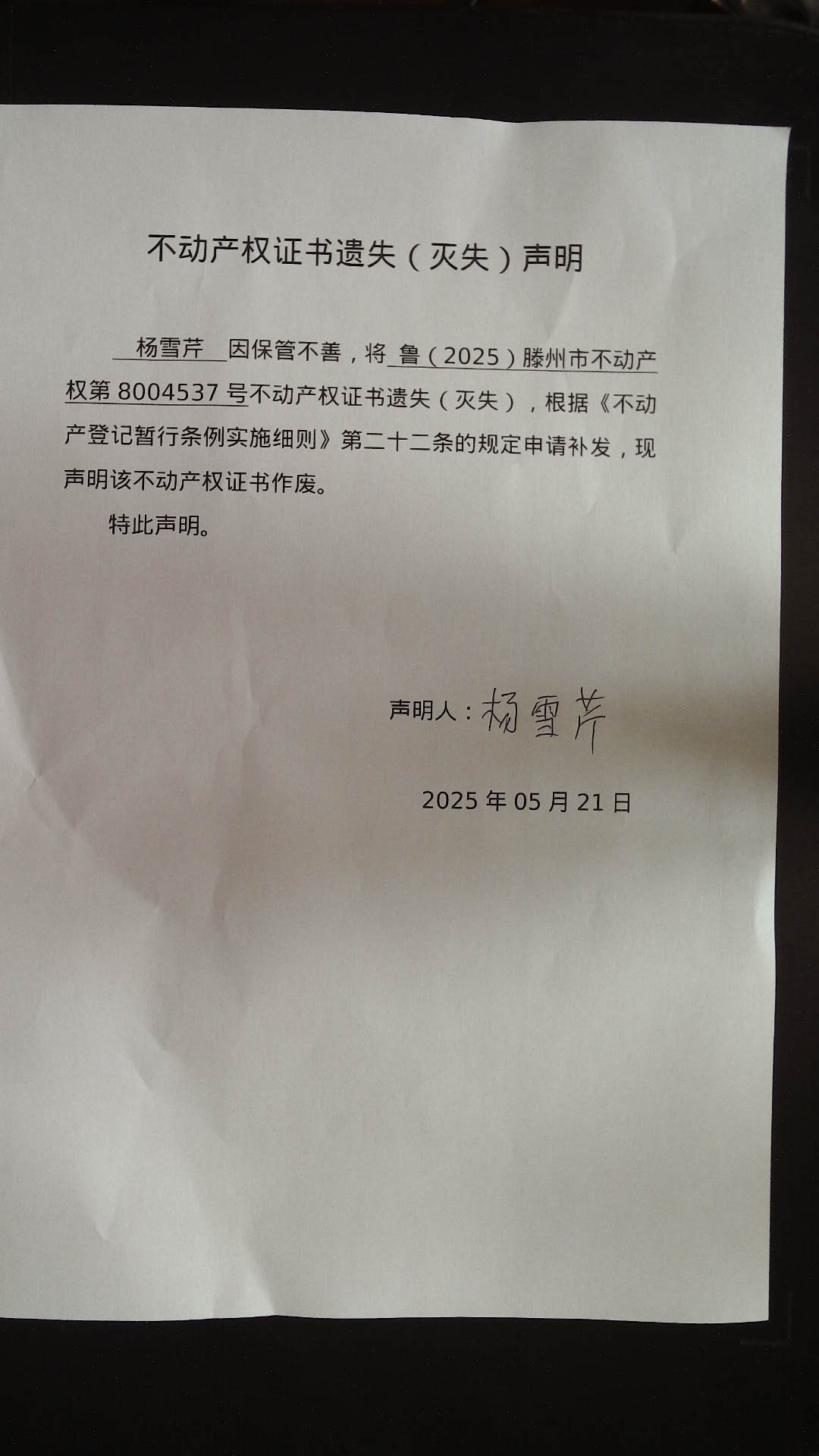 不动产权证书遗失（灭失）声明

杨雪芹 因保管不善，将 鲁（2025）滕州市不动产权第 8004537 号不动产权证书遗失（灭失），根据《不动产登记暂行条例实施细则》第二十二条的规定申请补发，现声明该不动产权证书作废。

特此声明。

声明人：杨雪芹

2025 年 05 月 21 日